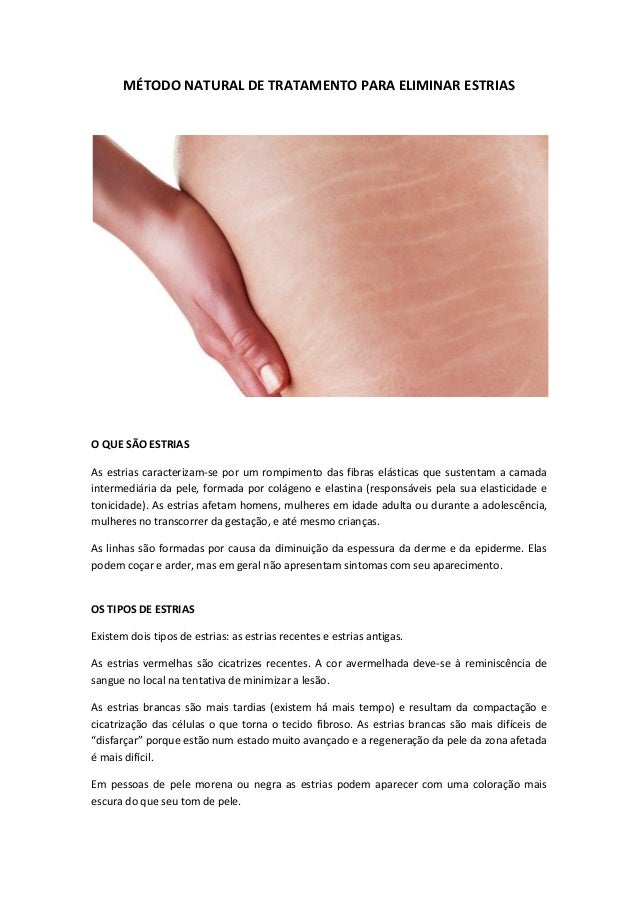 MÉTODO NATURAL DE TRATAMENTO PARA ELIMINAR ESTRIAS

O QUE SÃO ESTRIAS

As estrias caracterizam-se por um rompimento das fibras elásticas que sustentam a camada intermediária da pele, formada por colágeno e elastina (responsáveis pela sua elasticidade e tonicidade). As estrias afetam homens, mulheres em idade adulta ou durante a adolescência, mulheres no transcorrer da gestação, e até mesmo crianças.

As linhas são formadas por causa da diminuição da espessura da derme e da epiderme. Elas podem coçar e arder, mas em geral não apresentam sintomas com seu aparecimento.

OS TIPOS DE ESTRIAS

Existem dois tipos de estrias: as estrias recentes e estrias antigas.

As estrias vermelhas são cicatrizes recentes. A cor avermelhada deve-se à reminiscência de sangue no local na tentativa de minimizar a lesão.

As estrias brancas são mais tardias (existem há mais tempo) e resultam da compactação e cicatrização das células o que torna o tecido fibroso. As estrias brancas são mais difíceis de "disfarçar" porque estão num estado muito avançado e a regeneração da pele da zona afetada é mais difícil.

Em pessoas de pele morena ou negra as estrias podem aparecer com uma coloração mais escura do que seu tom de pele.